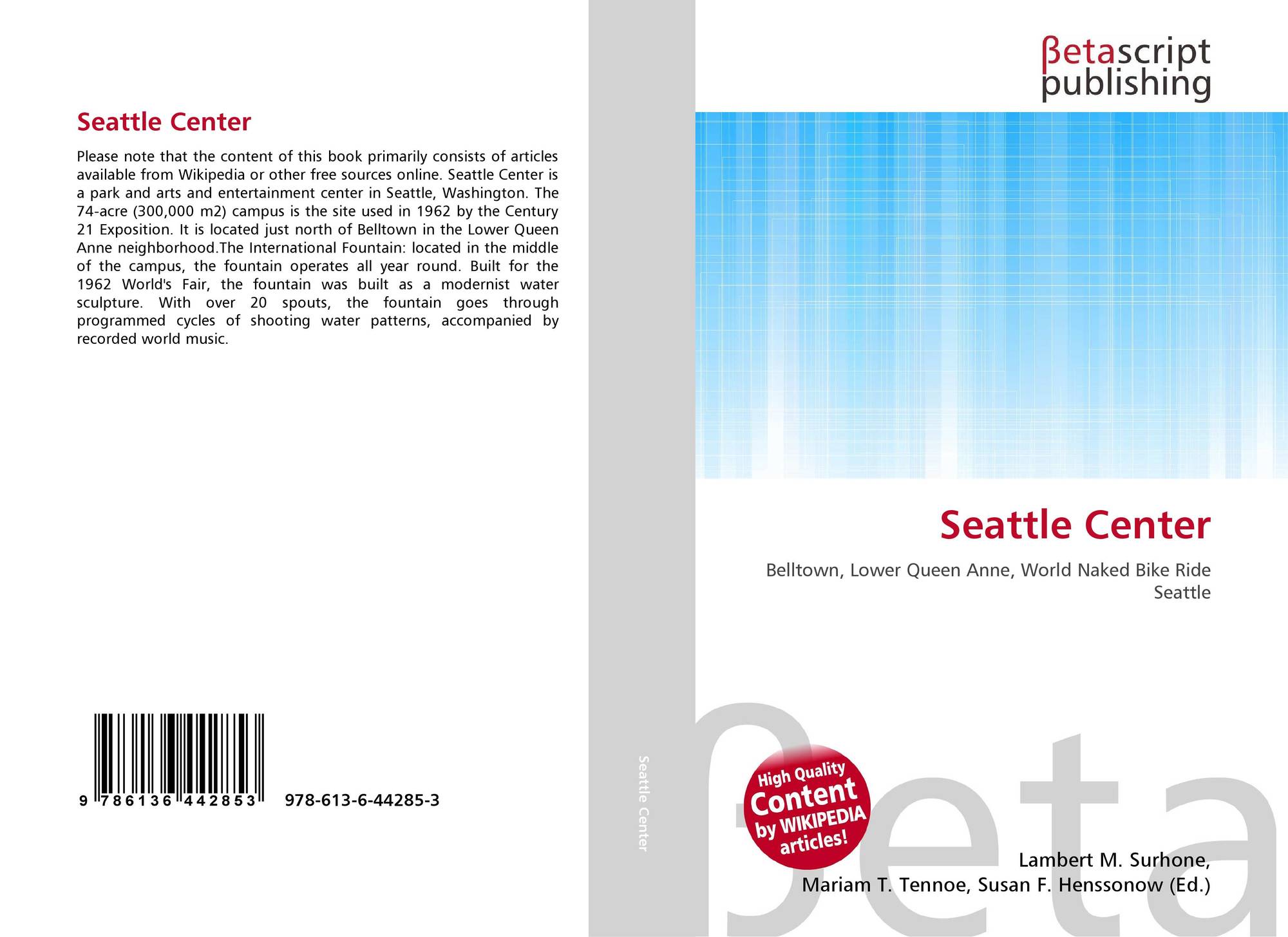 Seattle Center

Please note that the content of this book primarily consists of articles available from Wikipedia or other free sources online. Seattle Center is a park and arts and entertainment center in Seattle, Washington. The 74-acre (300,000 m2) campus is the site used in 1962 by the Century 21 Exposition. It is located just north of Belltown in the Lower Queen Anne neighborhood.The International Fountain: located in the middle of the campus, the fountain operates all year round. Built for the 1962 World's Fair, the fountain was built as a modernist water sculpture. With over 20 spouts, the fountain goes through programmed cycles of shooting water patterns, accompanied by recorded world music.

9 786136 442853 978-613-6-44285-3

Seattle Center

βetascript
publishing

Seattle Center

Belltown, Lower Queen Anne, World Naked Bike Ride Seattle

High Quality Content by WIKIPEDIA articles!

Lambert M. Surhone,
Mariam T. Tennoe, Susan F. Henssonow (Ed.)

βeta